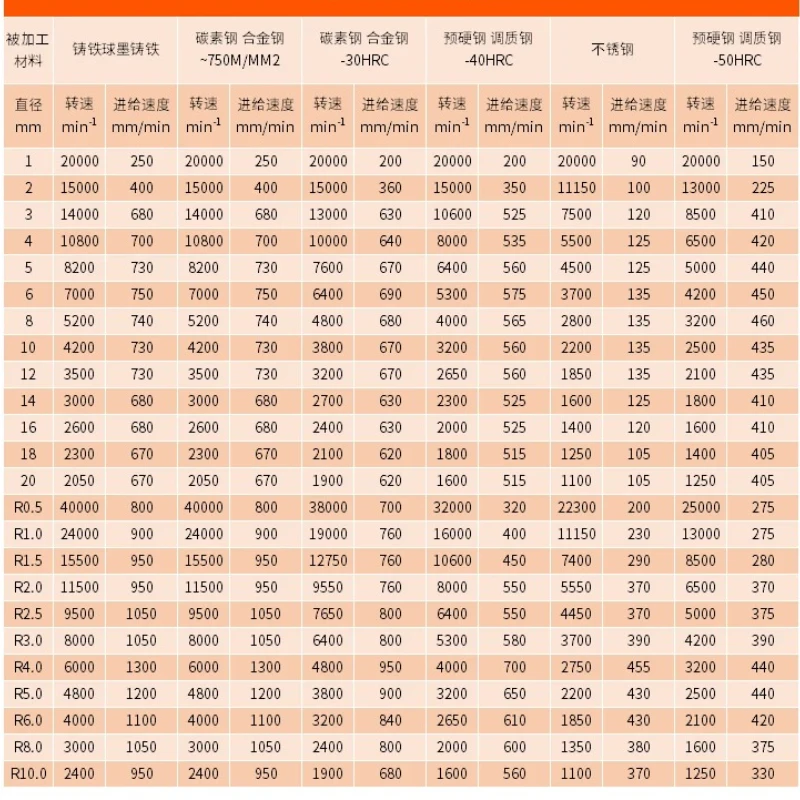 | 被加工材料 | 铸铁球墨铸铁 | | 碳素钢 合金钢 ~750M/MM2 | | 碳素钢 合金钢 -30HRC | | 预硬钢 调质钢 -40HRC | | 不锈钢 | | 预硬钢 调质钢 -50HRC | |
|---|---|---|---|---|---|---|---|---|---|---|---|---|
| 直径 mm | 转速 $min^{-1}$ | 进给速度 mm/min | 转速 $min^{-1}$ | 进给速度 mm/min | 转速 $min^{-1}$ | 进给速度 mm/min | 转速 $min^{-1}$ | 进给速度 mm/min | 转速 $min^{-1}$ | 进给速度 mm/min | 转速 $min^{-1}$ | 进给速度 mm/min |
| 1 | 20000 | 250 | 20000 | 250 | 20000 | 200 | 20000 | 200 | 20000 | 90 | 20000 | 150 |
| 2 | 15000 | 400 | 15000 | 400 | 15000 | 360 | 15000 | 350 | 11150 | 100 | 13000 | 225 |
| 3 | 14000 | 680 | 14000 | 680 | 13000 | 630 | 10600 | 525 | 7500 | 120 | 8500 | 410 |
| 4 | 10800 | 700 | 10800 | 700 | 10000 | 640 | 8000 | 535 | 5500 | 125 | 6500 | 420 |
| 5 | 8200 | 730 | 8200 | 730 | 7600 | 670 | 6400 | 560 | 4500 | 125 | 5000 | 440 |
| 6 | 7000 | 750 | 7000 | 750 | 6400 | 690 | 5300 | 575 | 3700 | 135 | 4200 | 450 |
| 8 | 5200 | 740 | 5200 | 740 | 4800 | 680 | 4000 | 565 | 2800 | 135 | 3200 | 460 |
| 10 | 4200 | 730 | 4200 | 730 | 3800 | 670 | 3200 | 560 | 2200 | 135 | 2500 | 435 |
| 12 | 3500 | 730 | 3500 | 730 | 3200 | 670 | 2650 | 560 | 1850 | 135 | 2100 | 435 |
| 14 | 3000 | 680 | 3000 | 680 | 2700 | 630 | 2300 | 525 | 1600 | 125 | 1800 | 410 |
| 16 | 2600 | 680 | 2600 | 680 | 2400 | 630 | 2000 | 525 | 1400 | 120 | 1600 | 410 |
| 18 | 2300 | 670 | 2300 | 670 | 2100 | 620 | 1800 | 515 | 1250 | 105 | 1400 | 405 |
| 20 | 2050 | 670 | 2050 | 670 | 1900 | 620 | 1600 | 515 | 1100 | 105 | 1250 | 405 |
| R0.5 | 40000 | 800 | 40000 | 800 | 38000 | 700 | 32000 | 320 | 22300 | 200 | 25000 | 275 |
| R1.0 | 24000 | 900 | 24000 | 900 | 19000 | 760 | 16000 | 400 | 11150 | 230 | 13000 | 275 |
| R1.5 | 15500 | 950 | 15500 | 950 | 12750 | 760 | 10600 | 450 | 7400 | 290 | 8500 | 280 |
| R2.0 | 11500 | 950 | 11500 | 950 | 9550 | 760 | 8000 | 550 | 5550 | 370 | 6500 | 370 |
| R2.5 | 9500 | 1050 | 9500 | 1050 | 7650 | 800 | 6400 | 550 | 4450 | 370 | 5000 | 375 |
| R3.0 | 8000 | 1050 | 8000 | 1050 | 6400 | 800 | 5300 | 580 | 3700 | 390 | 4200 | 390 |
| R4.0 | 6000 | 1300 | 6000 | 1300 | 4800 | 950 | 4000 | 700 | 2750 | 455 | 3200 | 440 |
| R5.0 | 4800 | 1200 | 4800 | 1200 | 3800 | 900 | 3200 | 650 | 2200 | 430 | 2500 | 440 |
| R6.0 | 4000 | 1100 | 4000 | 1100 | 3200 | 840 | 2650 | 610 | 1850 | 430 | 2100 | 420 |
| R8.0 | 3000 | 1050 | 3000 | 1050 | 2400 | 800 | 2000 | 600 | 1350 | 380 | 1600 | 375 |
| R10.0 | 2400 | 950 | 2400 | 950 | 1900 | 680 | 1600 | 560 | 1100 | 370 | 1250 | 330 |